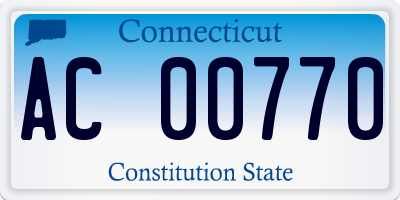 Connecticut

AC 00770

Constitution State